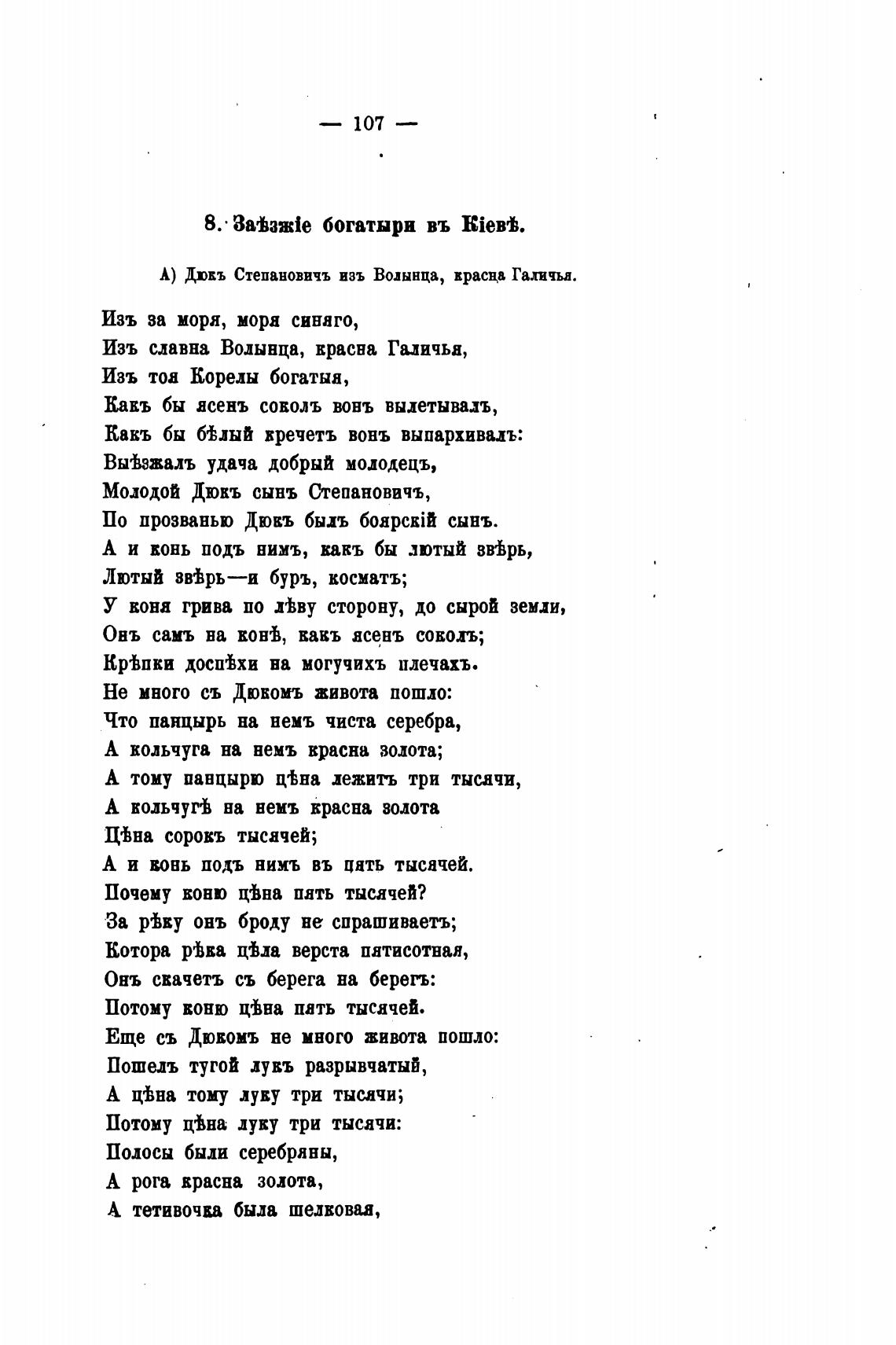 — 107 —

8. Заѣзжіе богатыри въ Кіевѣ.

А) Дюкъ Степановичъ изъ Волынца, красна Галичья.

Изъ за моря, моря синяго,
Изъ славна Волынца, красна Галичья,
Изъ тоя Корелы богатыя,
Какъ бы ясенъ соколъ вонъ вылетывалъ,
Какъ бы бѣлый кречетъ вонъ выпархивалъ:
Выѣзжалъ удача добрый молодецъ,
Молодой Дюкъ сынъ Степановичъ,
По прозванью Дюкъ былъ боярскій сынъ.
А и конь подъ нимъ, какъ бы лютый звѣрь,
Лютый звѣрь—и буръ, косматъ;
У коня грива по лѣву сторону, до сырой земли,
Онъ самъ на конѣ, какъ ясенъ соколъ;
Крѣпки доспѣхи на могучихъ плечахъ.
Не много съ Дюкомъ живота пошло:
Что панцырь на немъ чиста серебра,
А кольчуга на немъ красна золота;
А тому панцырю цѣна лежитъ три тысячи,
А кольчугѣ на немъ красна золота
Цѣна сорокъ тысячей;
А и конь подъ нимъ въ пять тысячей.
Почему коню цѣна пять тысячей?
За рѣку онъ броду не спрашиваетъ;
Котора рѣка цѣла верста пятисотная,
Онъ скачетъ съ берега на берегъ:
Потому коню цѣна пять тысячей.
Еще съ Дюкомъ не много живота пошло:
Пошелъ тугой лукъ разрывчатый,
А цѣна тому луку три тысячи;
Потому цѣна луку три тысячи:
Полосы были серебряны,
А рога красна золота,
А тетивочка была шелковая,